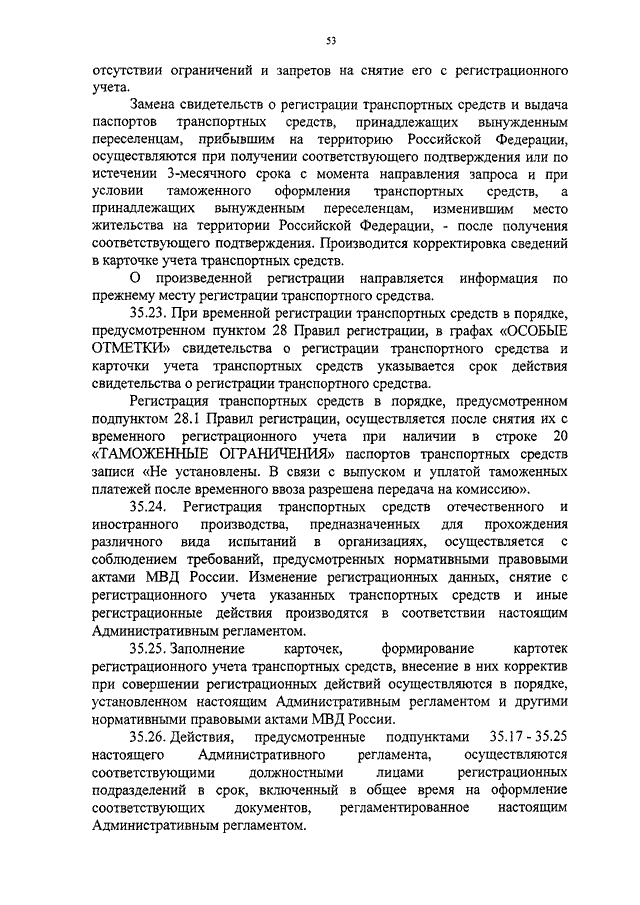 53

отсутствии ограничений и запретов на снятие его с регистрационного учета.

Замена свидетельств о регистрации транспортных средств и выдача паспортов транспортных средств, принадлежащих вынужденным переселенцам, прибывшим на территорию Российской Федерации, осуществляются при получении соответствующего подтверждения или по истечении 3-месячного срока с момента направления запроса и при условии таможенного оформления транспортных средств, а принадлежащих вынужденным переселенцам, изменившим место жительства на территории Российской Федерации, - после получения соответствующего подтверждения. Производится корректировка сведений в карточке учета транспортных средств.

О произведенной регистрации направляется информация по прежнему месту регистрации транспортного средства.

35.23. При временной регистрации транспортных средств в порядке, предусмотренном пунктом 28 Правил регистрации, в графах «ОСОБЫЕ ОТМЕТКИ» свидетельства о регистрации транспортного средства и карточки учета транспортных средств указывается срок действия свидетельства о регистрации транспортного средства.

Регистрация транспортных средств в порядке, предусмотренном подпунктом 28.1 Правил регистрации, осуществляется после снятия их с временного регистрационного учета при наличии в строке 20 «ТАМОЖЕННЫЕ ОГРАНИЧЕНИЯ» паспортов транспортных средств записи «Не установлены. В связи с выпуском и уплатой таможенных платежей после временного ввоза разрешена передача на комиссию».

35.24. Регистрация транспортных средств отечественного и иностранного производства, предназначенных для прохождения различного вида испытаний в организациях, осуществляется с соблюдением требований, предусмотренных нормативными правовыми актами МВД России. Изменение регистрационных данных, снятие с регистрационного учета указанных транспортных средств и иные регистрационные действия производятся в соответствии настоящим Административным регламентом.

35.25. Заполнение карточек, формирование картотек регистрационного учета транспортных средств, внесение в них корректив при совершении регистрационных действий осуществляются в порядке, установленном настоящим Административным регламентом и другими нормативными правовыми актами МВД России.

35.26. Действия, предусмотренные подпунктами 35.17 - 35.25 настоящего Административного регламента, осуществляются соответствующими должностными лицами регистрационных подразделений в срок, включенный в общее время на оформление соответствующих документов, регламентированное настоящим Административным регламентом.